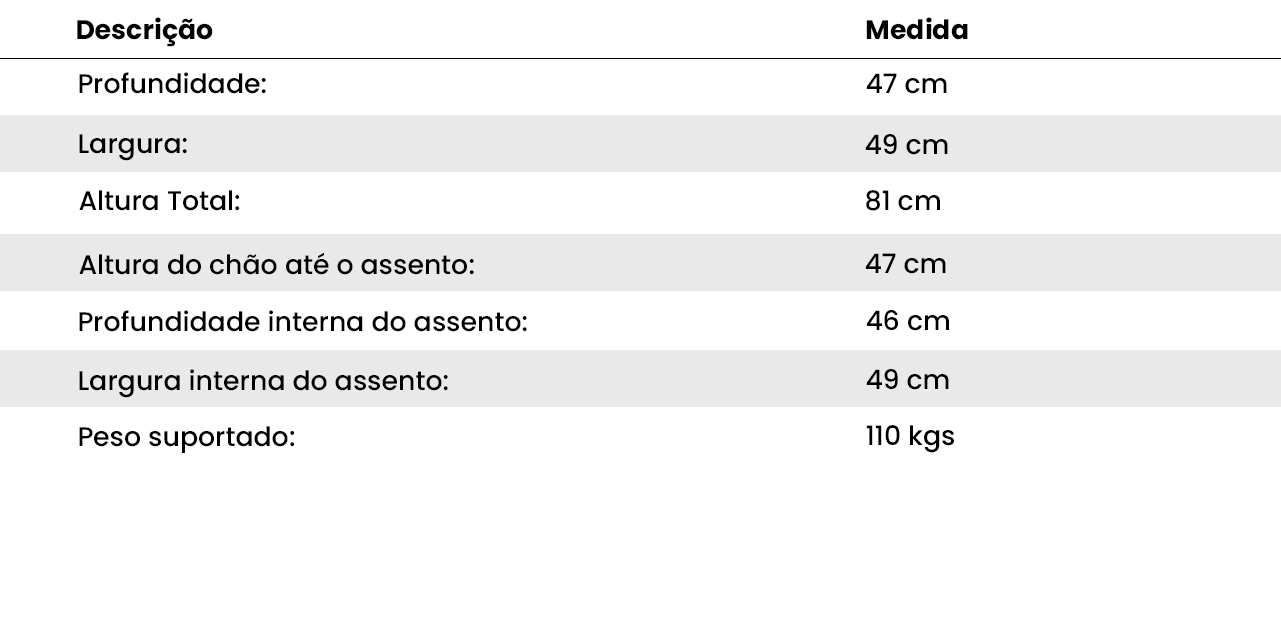 | Descrição | Medida |
|---|---|
| Profundidade: | 47 cm |
| Largura: | 49 cm |
| Altura Total: | 81 cm |
| Altura do chão até o assento: | 47 cm |
| Profundidade interna do assento: | 46 cm |
| Largura interna do assento: | 49 cm |
| Peso suportado: | 110 kgs |